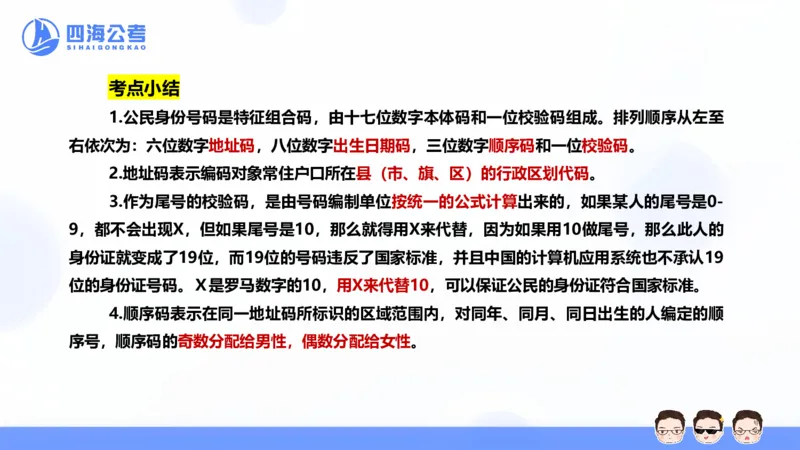 四海公考
SIHAIGONGKAO

考点小结

1.公民身份号码是特征组合码，由十七位数字本体码和一位校验码组成。排列顺序从左至右依次为：六位数字地址码，八位数字出生日期码，三位数字顺序码和一位校验码。

2.地址码表示编码对象常住户口所在县（市、旗、区）的行政区划代码。

3.作为尾号的校验码，是由号码编制单位按统一的公式计算出来的，如果某人的尾号是0-9，都不会出现X，但如果尾号是10，那么就得用X来代替，因为如果用10做尾号，那么此人的身份证就变成了19位，而19位的号码违反了国家标准，并且中国的计算机应用系统也不承认19位的身份证号码。X是罗马数字的10，用X来代替10，可以保证公民的身份证符合国家标准。

4.顺序码表示在同一地址码所标识的区域范围内，对同年、同月、同日出生的人编定的顺序号，顺序码的奇数分配给男性，偶数分配给女性。